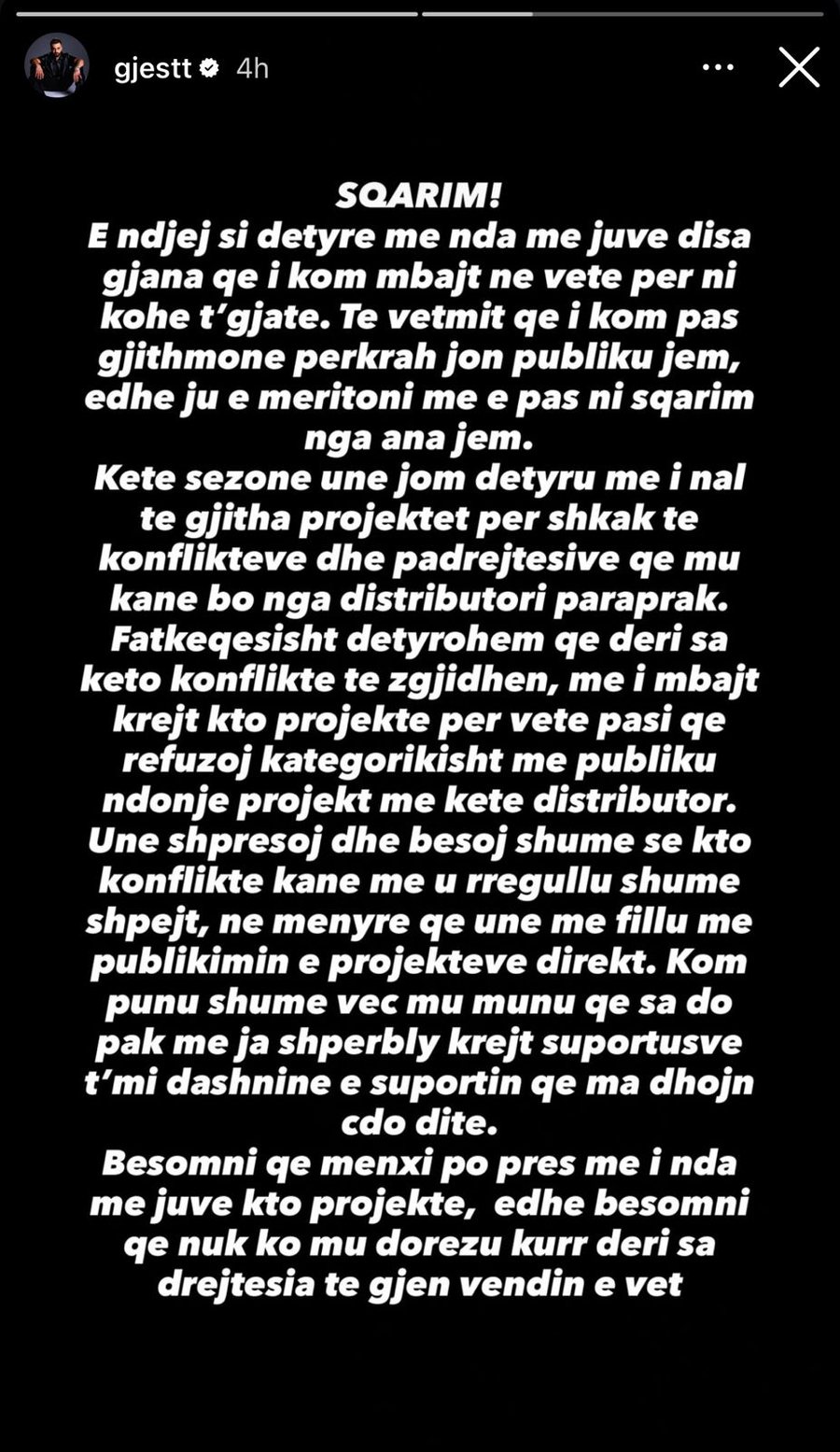 gjestt 4h

SQARIM!
E ndjej si detyre me nda me juve disa gjana qe i kom mbajt ne vete per ni kohe t'gjate. Te vetmit qe i kom pas gjithmone perkrah jon publiku jem, edhe ju e meritoni me e pas ni sqarim nga ana jem.
Kete sezone une jom detyru me i nal te gjitha projektet per shkak te konflikteve dhe padrejtesive qe mu kane bo nga distributori paraprak. Fatkeqesisht detyrohem qe deri sa keto konflikte te zgjidhen, me i mbajt krejt kto projekte per vete pasi qe refuzoj kategorikisht me publiku ndonje projekt me kete distributor. Une shpresoj dhe besoj shume se kto konflikte kane me u rregullu shume shpejt, ne menyre qe une me fillu me publikimin e projekteve direkt. Kom punu shume vec mu munu qe sa do pak me ja shperbly krejt suportusve t'mi dashnine e suportin qe ma dhojn cdo dite.
Besomni qe menxi po pres me i nda me juve kto projekte, edhe besomni qe nuk ko mu dorezu kurr deri sa drejtesia te gjen vendin e vet